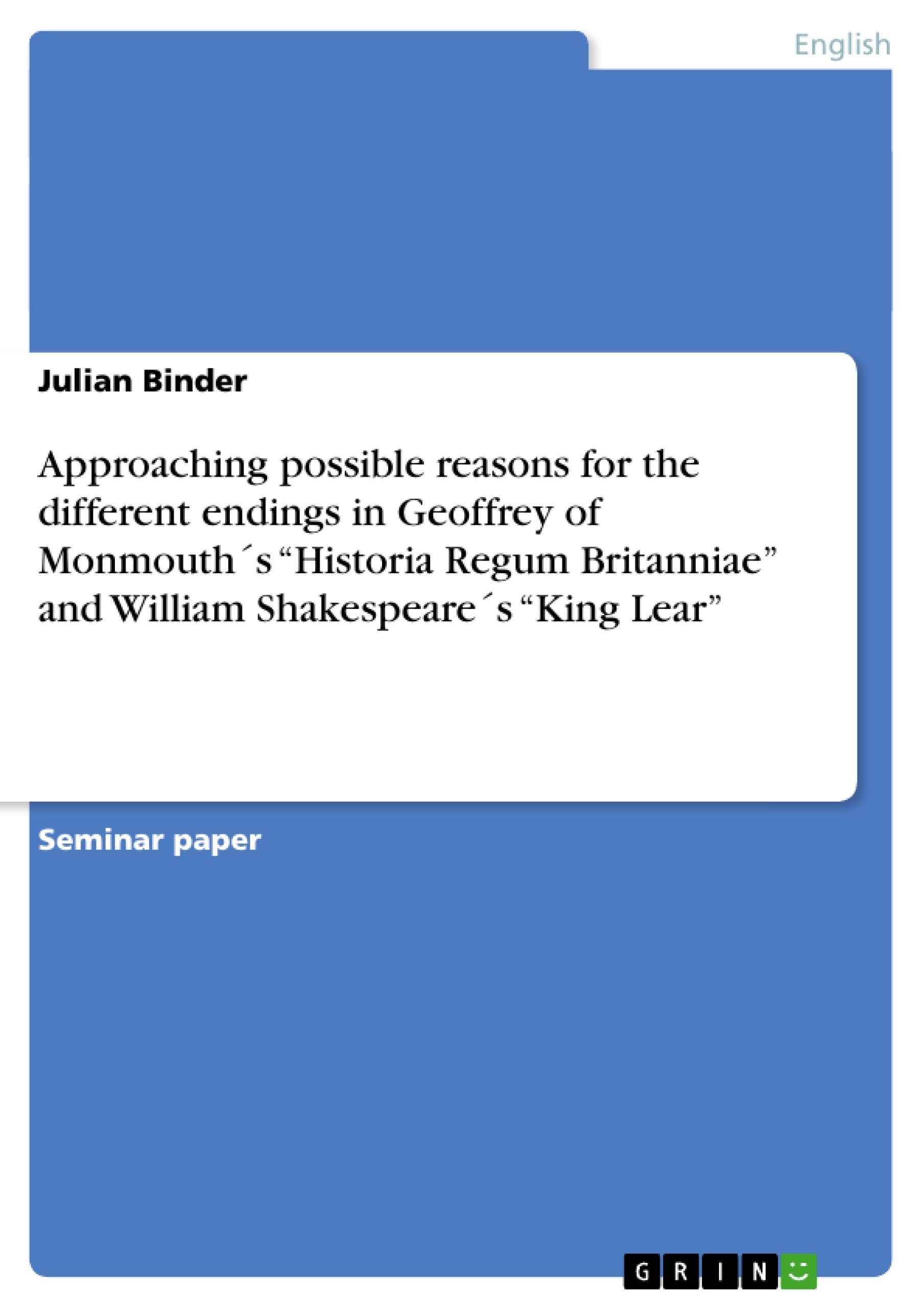 English

Julian Binder

Approaching possible reasons for the different endings in Geoffrey of Monmouth´s “Historia Regum Britanniae” and William Shakespeare´s “King Lear”

Seminar paper

GRIN